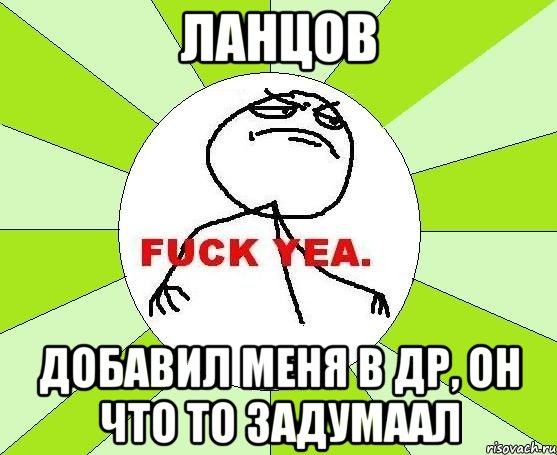 ЛАНЦОВ

FUCK YEA.

ДОБАВИЛ МЕНЯ В ДР, ОН ЧТО ТО ЗАДУМААЛ

risovach.ru